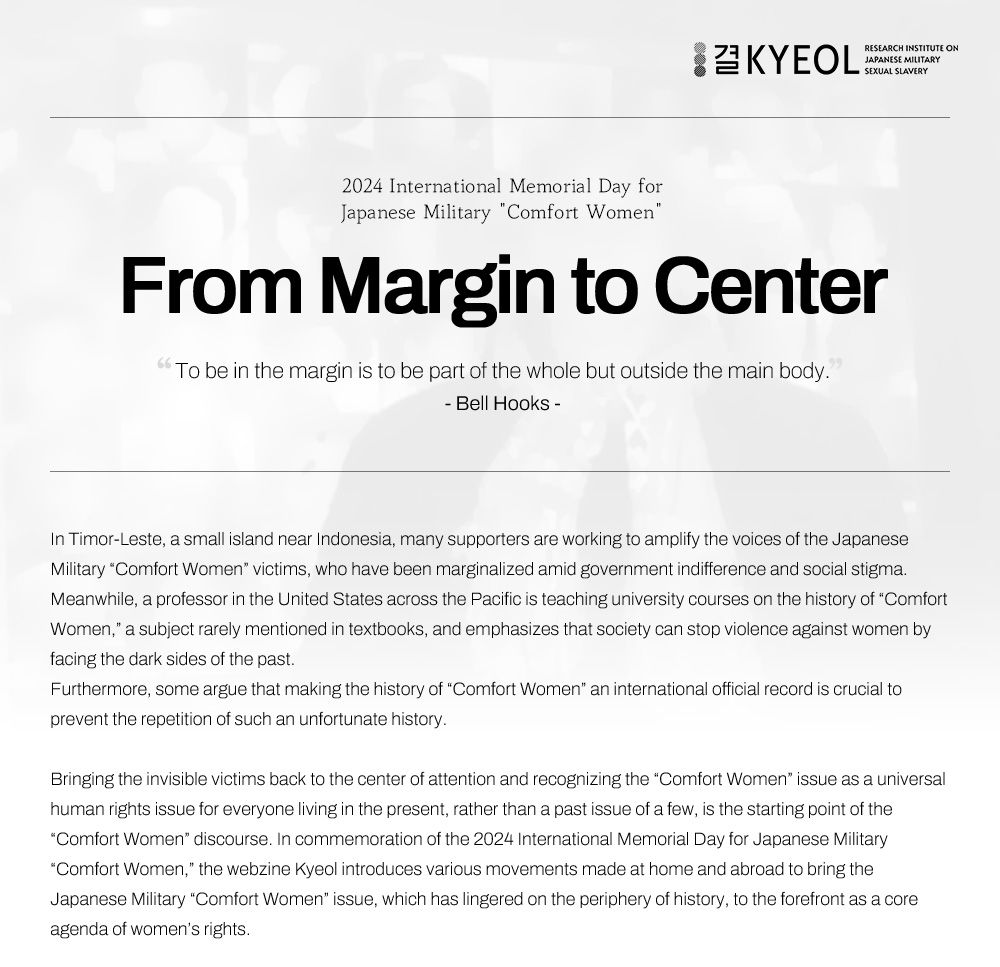 결 KYEOL RESEARCH INSTITUTE ON JAPANESE MILITARY SEXUAL SLAVERY

2024 International Memorial Day for Japanese Military "Comfort Women"

From Margin to Center

“To be in the margin is to be part of the whole but outside the main body.”
- Bell Hooks -

In Timor-Leste, a small island near Indonesia, many supporters are working to amplify the voices of the Japanese Military “Comfort Women” victims, who have been marginalized amid government indifference and social stigma. Meanwhile, a professor in the United States across the Pacific is teaching university courses on the history of “Comfort Women,” a subject rarely mentioned in textbooks, and emphasizes that society can stop violence against women by facing the dark sides of the past.
Furthermore, some argue that making the history of “Comfort Women” an international official record is crucial to prevent the repetition of such an unfortunate history.

Bringing the invisible victims back to the center of attention and recognizing the “Comfort Women” issue as a universal human rights issue for everyone living in the present, rather than a past issue of a few, is the starting point of the “Comfort Women” discourse. In commemoration of the 2024 International Memorial Day for Japanese Military “Comfort Women,” the webzine Kyeol introduces various movements made at home and abroad to bring the Japanese Military “Comfort Women” issue, which has lingered on the periphery of history, to the forefront as a core agenda of women’s rights.